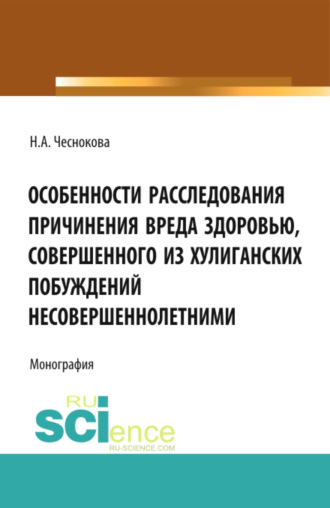 Н.А. Чеснокова

ОСОБЕННОСТИ РАССЛЕДОВАНИЯ ПРИЧИНЕНИЯ ВРЕДА ЗДОРОВЬЮ, СОВЕРШЕННОГО ИЗ ХУЛИГАНСКИХ ПОБУЖДЕНИЙ НЕСОВЕРШЕННОЛЕТНИМИ

Монография

RU SCIence
RU-SCIENCE.COM